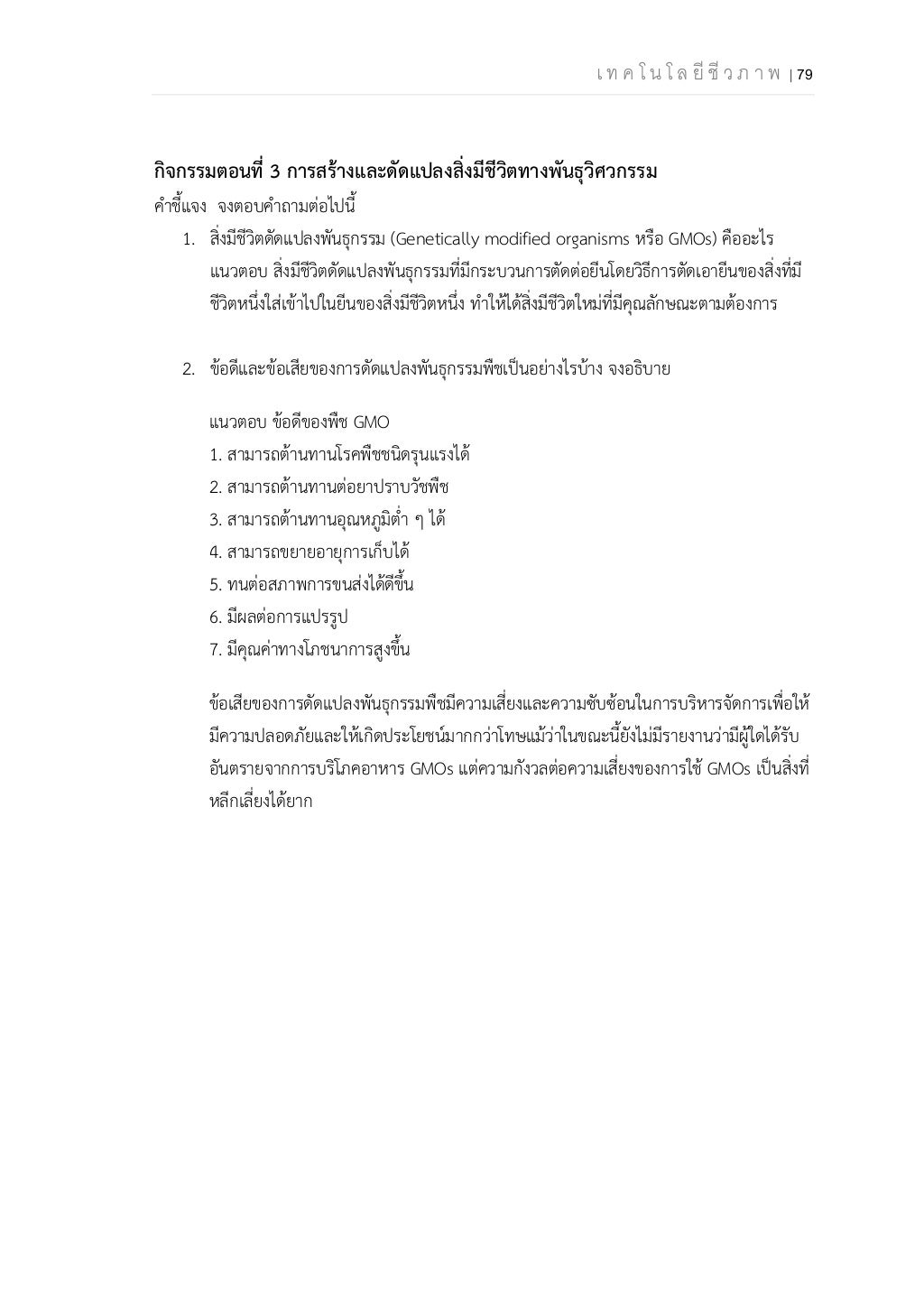 เทคโนโลยีชีวภาพ | 79

กิจกรรมตอนที่ 3 การสร้างและดัดแปลงสิ่งมีชีวิตทางพันธุวิศวกรรม

คำชี้แจง จงตอบคำถามต่อไปนี้

1. สิ่งมีชีวิตดัดแปลงพันธุกรรม (Genetically modified organisms หรือ GMOs) คืออะไร

แนวตอบ สิ่งมีชีวิตดัดแปลงพันธุกรรมที่มีกระบวนการตัดต่อยีนโดยวิธีการตัดเอายีนของสิ่งที่มีชีวิตหนึ่งใส่เข้าไปในยีนของสิ่งมีชีวิตหนึ่ง ทำให้ได้สิ่งมีชีวิตใหม่ที่มีคุณลักษณะตามต้องการ

2. ข้อดีและข้อเสียของการดัดแปลงพันธุกรรมพืชเป็นอย่างไรบ้าง จงอธิบาย

แนวตอบ ข้อดีของพืช GMO

1. สามารถต้านทานโรคพืชชนิดรุนแรงได้

2. สามารถต้านทานต่อยาปราบวัชพืช

3. สามารถต้านทานอุณหภูมิต่ำ ๆ ได้

4. สามารถขยายอายุการเก็บได้

5. ทนต่อสภาพการขนส่งได้ดีขึ้น

6. มีผลต่อการแปรรูป

7. มีคุณค่าทางโภชนาการสูงขึ้น

ข้อเสียของการดัดแปลงพันธุกรรมพืชมีความเสี่ยงและความซับซ้อนในการบริหารจัดการเพื่อให้มีความปลอดภัยและให้เกิดประโยชน์มากกว่าโทษแม้ว่าในขณะนี้ยังไม่มีรายงานว่ามีผู้ใดได้รับอันตรายจากการบริโภคอาหาร GMOs แต่ความกังวลต่อความเสี่ยงของการใช้ GMOs เป็นสิ่งที่หลีกเลี่ยงได้ยาก